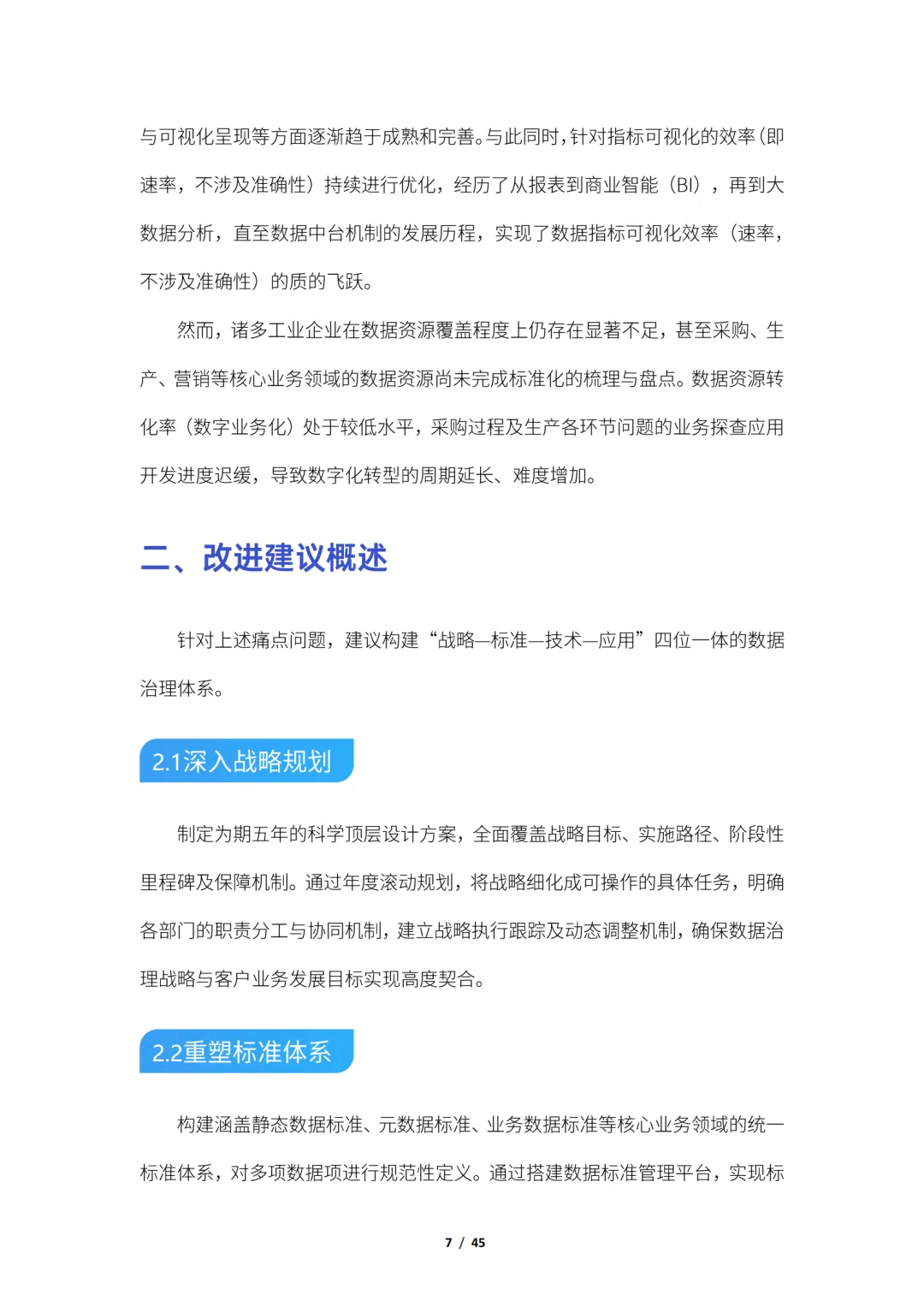 与可视化呈现等方面逐渐趋于成熟和完善。与此同时，针对指标可视化的效率（即速率，不涉及准确性）持续进行优化，经历了从报表到商业智能（BI），再到大数据分析，直至数据中台机制的发展历程，实现了数据指标可视化效率（速率，不涉及准确性）的质的飞跃。

然而，诸多工业企业在数据资源覆盖程度上仍存在显著不足，甚至采购、生产、营销等核心业务领域的数据资源尚未完成标准化的梳理与盘点。数据资源转化率（数字业务化）处于较低水平，采购过程及生产各环节问题的业务探查应用开发进度迟缓，导致数字化转型的周期延长、难度增加。

二、改进建议概述

针对上述痛点问题，建议构建“战略—标准—技术—应用”四位一体的数据治理体系。

2.1深入战略规划

制定为期五年的科学顶层设计方案，全面覆盖战略目标、实施路径、阶段性里程碑及保障机制。通过年度滚动规划，将战略细化成可操作的具体任务，明确各部门的职责分工与协同机制，建立战略执行跟踪及动态调整机制，确保数据治理战略与客户业务发展目标实现高度契合。

2.2重塑标准体系

构建涵盖静态数据标准、元数据标准、业务数据标准等核心业务领域的统一标准体系，对多项数据项进行规范性定义。通过搭建数据标准管理平台，实现标

7 / 45